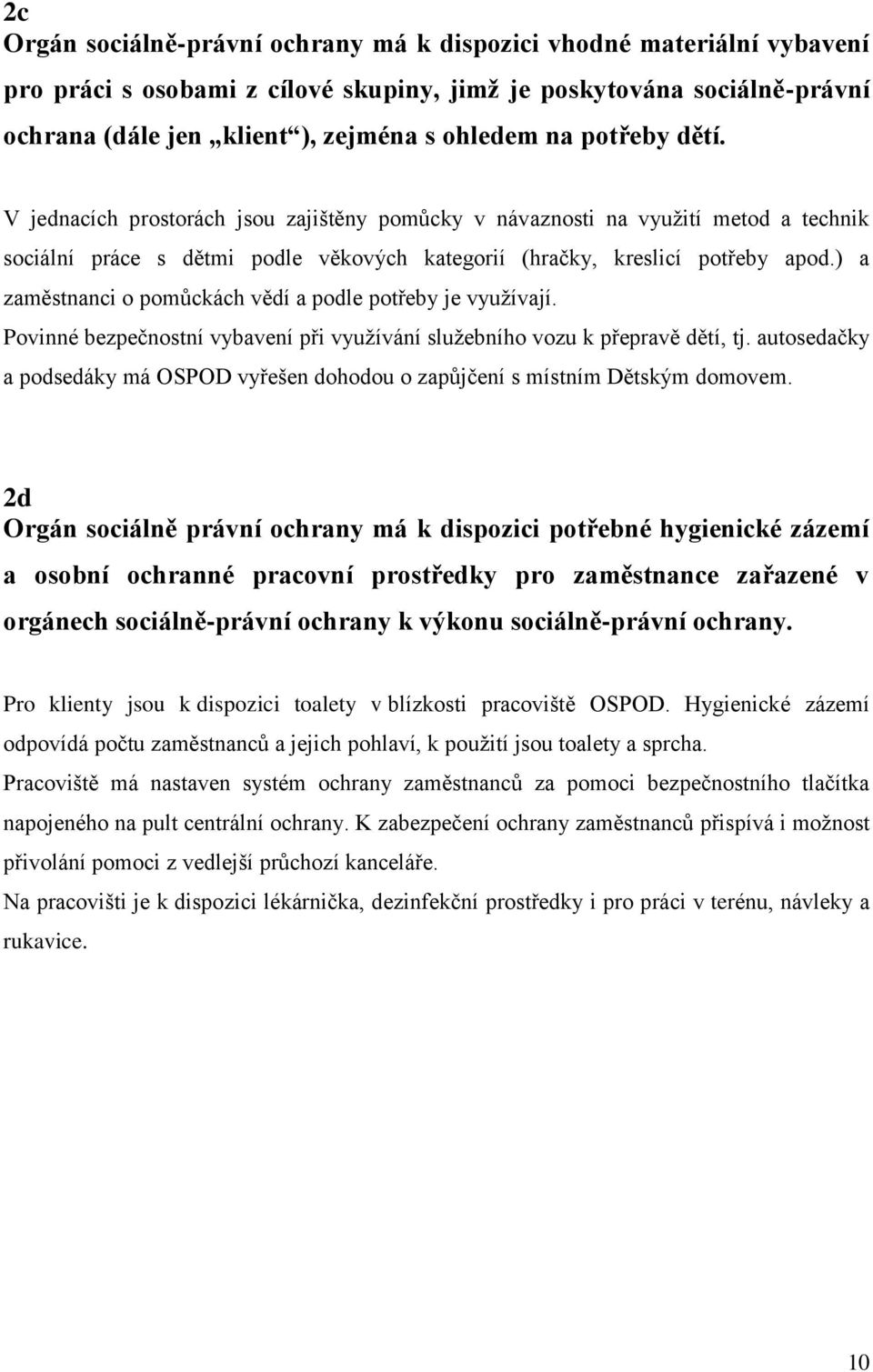 2c
Orgán sociálně-právní ochrany má k dispozici vhodné materiální vybavení pro práci s osobami z cílové skupiny, jimž je poskytována sociálně-právní ochrana (dále jen „klient“), zejména s ohledem na potřeby dětí.

V jednacích prostorách jsou zajištěny pomůcky v návaznosti na využití metod a technik sociální práce s dětmi podle věkových kategorií (hračky, kreslicí potřeby apod.) a zaměstnanci o pomůckách vědí a podle potřeby je využívají.
Povinné bezpečnostní vybavení při využívání služebního vozu k přepravě dětí, tj. autosedačky a podsedáky má OSPOD vyřešen dohodou o zapůjčení s místním Dětským domovem.

2d
Orgán sociálně právní ochrany má k dispozici potřebné hygienické zázemí a osobní ochranné pracovní prostředky pro zaměstnance zařazené v orgánech sociálně-právní ochrany k výkonu sociálně-právní ochrany.

Pro klienty jsou k dispozici toalety v blízkosti pracoviště OSPOD. Hygienické zázemí odpovídá počtu zaměstnanců a jejich pohlaví, k použití jsou toalety a sprcha.
Pracoviště má nastaven systém ochrany zaměstnanců za pomoci bezpečnostního tlačítka napojeného na pult centrální ochrany. K zabezpečení ochrany zaměstnanců přispívá i možnost přivolání pomoci z vedlejší průchozí kanceláře.
Na pracovišti je k dispozici lékárnička, dezinfekční prostředky i pro práci v terénu, návleky a rukavice.

10